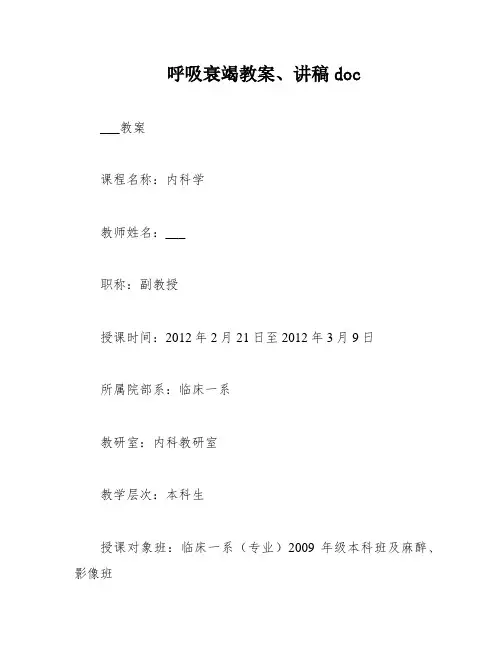 呼吸衰竭教案、讲稿 doc

___教案

课程名称：内科学

教师姓名：___

职称：副教授

授课时间：2012 年 2 月 21 日至 2012 年 3 月 9 日

所属院部系：临床一系

教研室：内科教研室

教学层次：本科生

授课对象班：临床一系（专业）2009 年级本科班及麻醉、影像班